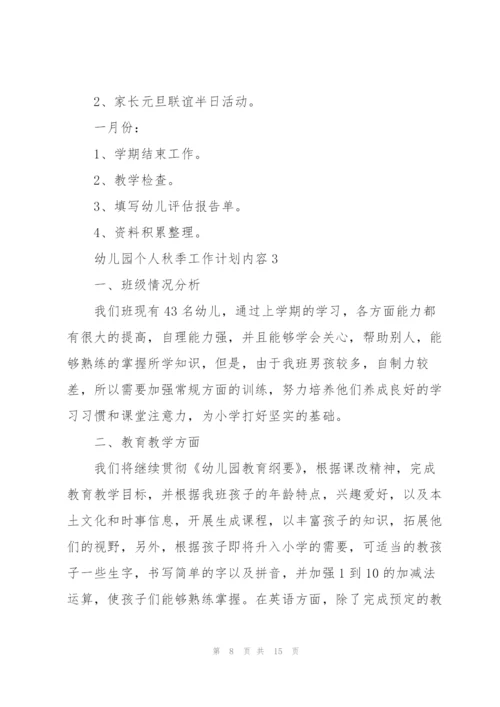 2、家长元旦联谊半日活动。

一月份：

1、学期结束工作。

2、教学检查。

3、填写幼儿评估报告单。

4、资料积累整理。

幼儿园个人秋季工作计划内容3

一、班级情况分析

我们班现有43名幼儿，通过上学期的学习，各方面能力都有很大的提高，自理能力强，并且能够学会关心，帮助别人，能够熟练的掌握所学知识，但是，由于我班男孩较多，自制力较差，所以需要加强常规方面的训练，努力培养他们养成良好的学习习惯和课堂注意力，为小学打好坚实的基础。

二、教育教学方面

我们将继续贯彻《幼儿园教育纲要》，根据课改精神，完成教育教学目标，并根据我班孩子的年龄特点，兴趣爱好，以及本土文化和时事信息，开展生成课程，以丰富孩子的知识，拓展他们的视野，另外，根据孩子即将升入小学的需要，可适当的教孩子一些生字，书写简单的字以及拼音，并加强1到10的加减法运算，使孩子们能够熟练掌握。在英语方面，除了完成预定的教

第 8 页 共 15 页